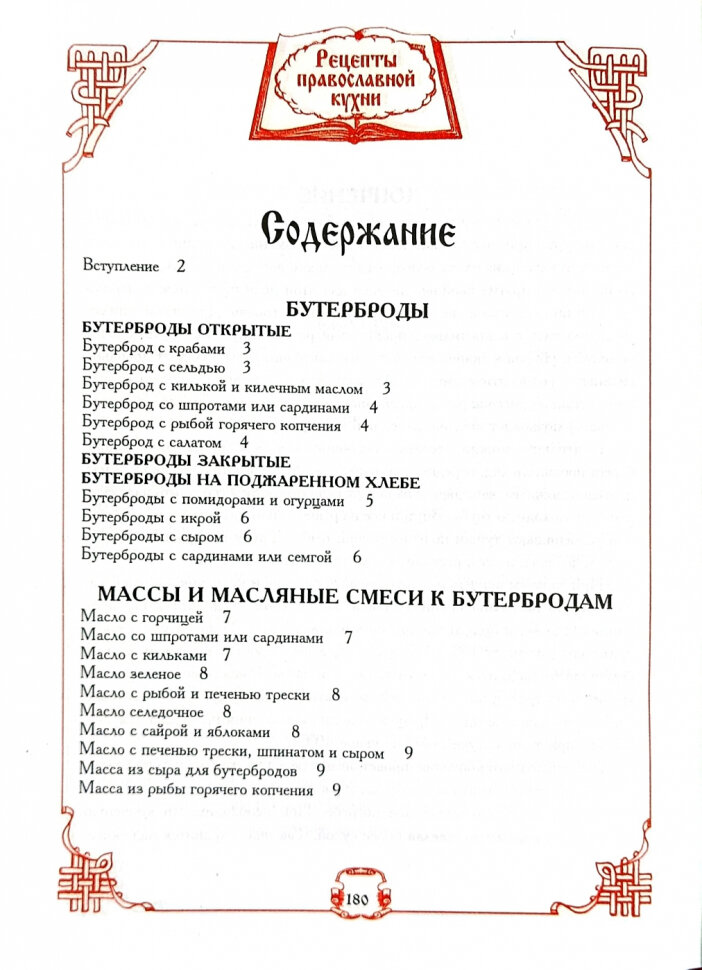 Рецепты православной кухни

Содержание

Вступление 2

БУТЕРБРОДЫ

БУТЕРБРОДЫ ОТКРЫТЫЕ
Бутерброд с крабами 3
Бутерброд с сельдью 3
Бутерброд с килькой и килечным маслом 3
Бутерброд со шпротами или сардинами 4
Бутерброд с рыбой горячего копчения 4
Бутерброд с салатом 4

БУТЕРБРОДЫ ЗАКРЫТЫЕ

БУТЕРБРОДЫ НА ПОДЖАРЕННОМ ХЛЕБЕ
Бутерброды с помидорами и огурцами 5
Бутерброды с икрой 6
Бутерброды с сыром 6
Бутерброды с сардинами или семгой 6

МАССЫ И МАСЛЯНЫЕ СМЕСИ К БУТЕРБРОДАМ
Масло с горчицей 7
Масло со шпротами или сардинами 7
Масло с кильками 7
Масло зеленое 8
Масло с рыбой и печенью трески 8
Масло селедочное 8
Масло с сайрой и яблоками 8
Масло с печенью трески, шпинатом и сыром 9
Масса из сыра для бутербродов 9
Масса из рыбы горячего копчения 9

180